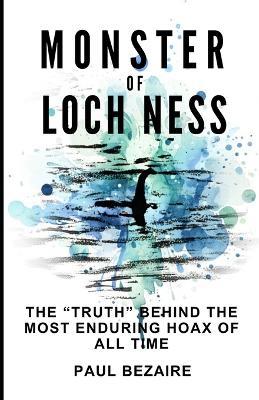 MONSTER
OF
LOCH NESS

THE “TRUTH” BEHIND THE MOST ENDURING HOAX OF ALL TIME

PAUL BEZAIRE